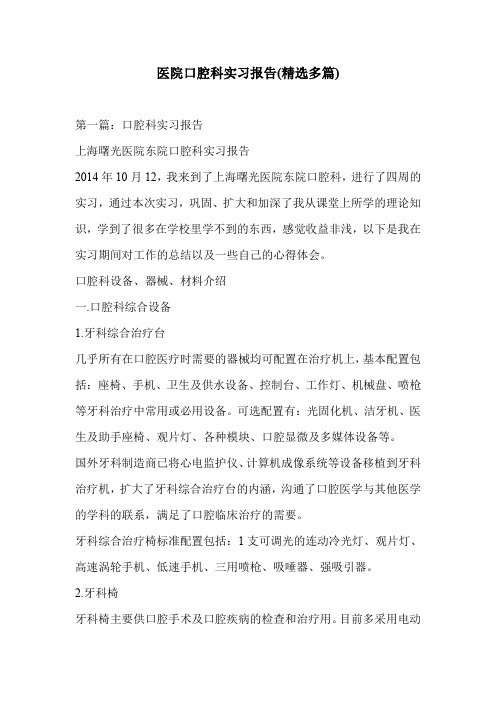 医院口腔科实习报告(精选多篇)

第一篇：口腔科实习报告

上海曙光医院东院口腔科实习报告

2014 年 10 月 12，我来到了上海曙光医院东院口腔科，进行了四周的实习，通过本次实习，巩固、扩大和加深了我从课堂上所学的理论知识，学到了很多在学校里学不到的东西，感觉收益非浅，以下是我在实习期间对工作的总结以及一些自己的心得体会。

口腔科设备、器械、材料介绍

一.口腔科综合设备

1.牙科综合治疗台

几乎所有在口腔医疗时需要的器械均可配置在治疗机上，基本配置包括：座椅、手机、卫生及供水设备、控制台、工作灯、机械盘、喷枪等牙科治疗中常用或必用设备。可选配置有：光固化机、洁牙机、医生及助手座椅、观片灯、各种模块、口腔显微及多媒体设备等。

国外牙科制造商已将心电监护仪、计算机成像系统等设备移植到牙科治疗机，扩大了牙科综合治疗台的内涵，沟通了口腔医学与其他医学的学科的联系，满足了口腔临床治疗的需要。

牙科综合治疗椅标准配置包括：1 支可调光的连动冷光灯、观片灯、高速涡轮手机、低速手机、三用喷枪、吸唾器、强吸引器。

2.牙科椅

牙科椅主要供口腔手术及口腔疾病的检查和治疗用。目前多采用电动